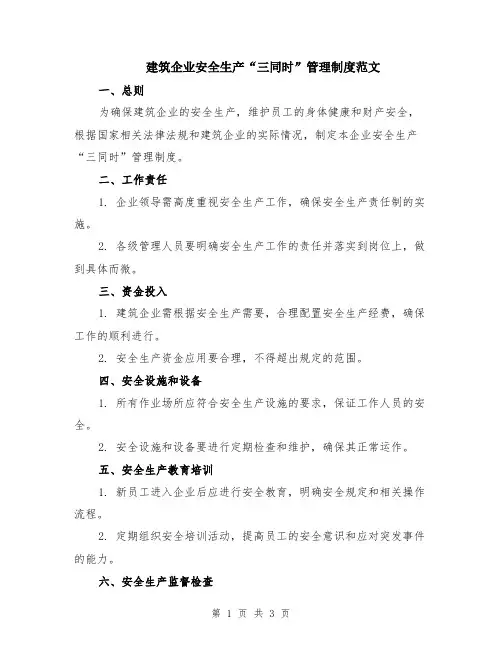 建筑企业安全生产“三同时”管理制度范文

一、总则

为确保建筑企业的安全生产，维护员工的身体健康和财产安全，根据国家相关法律法规和建筑企业的实际情况，制定本企业安全生产“三同时”管理制度。

二、工作责任

1. 企业领导需高度重视安全生产工作，确保安全生产责任制的实施。

2. 各级管理人员要明确安全生产工作的责任并落实到岗位上，做到具体而微。

三、资金投入

1. 建筑企业需根据安全生产需要，合理配置安全生产经费，确保工作的顺利进行。

2. 安全生产资金应用要合理，不得超出规定的范围。

四、安全设施和设备

1. 所有作业场所应符合安全生产设施的要求，保证工作人员的安全。

2. 安全设施和设备要进行定期检查和维护，确保其正常运作。

五、安全生产教育培训

1. 新员工进入企业后应进行安全教育，明确安全规定和相关操作流程。

2. 定期组织安全培训活动，提高员工的安全意识和应对突发事件的能力。

六、安全生产监督检查

第 1 页 共 3 页